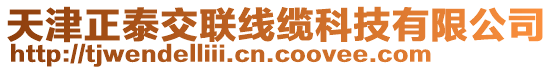 天津正泰交联线缆科技有限公司
http://tjwendelliii.cn.coovee.com